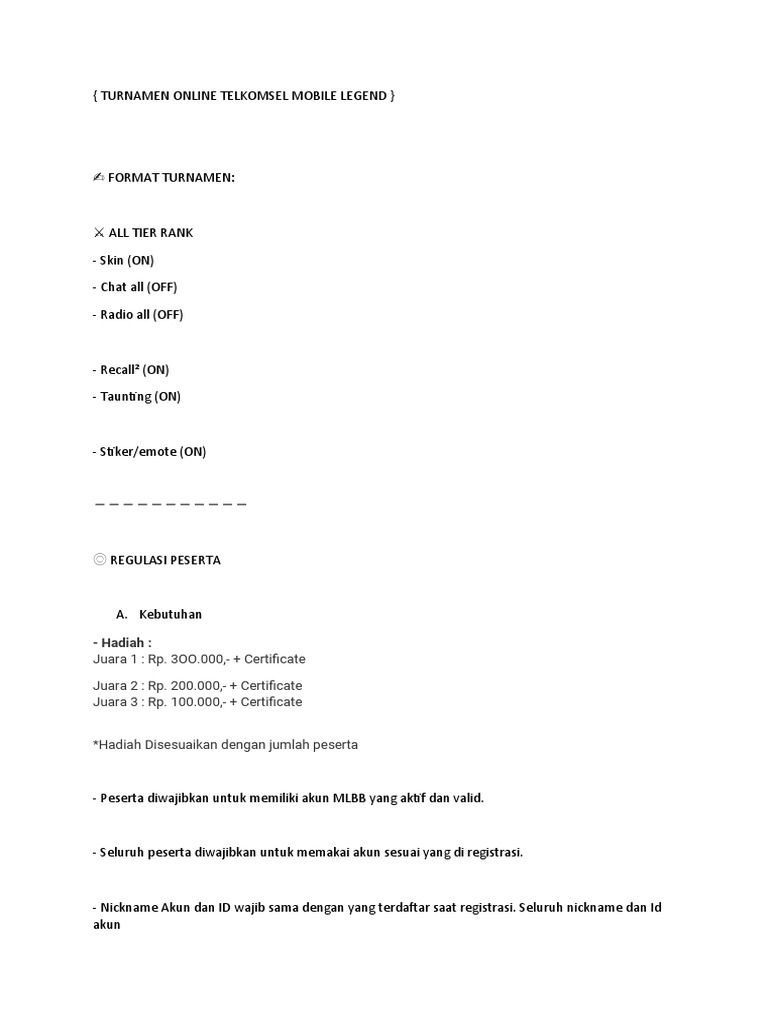 { TURNAMEN ONLINE TELKOMSEL MOBILE LEGEND }

✍ FORMAT TURNAMEN:

⚔ ALL TIER RANK

- Skin (ON)

- Chat all (OFF)

- Radio all (OFF)

- Recall² (ON)

- Taunting (ON)

- Stiker/emote (ON)

— — — — — — — — — — —

◎ REGULASI PESERTA

A. Kebutuhan

- Hadiah :
Juara 1 : Rp. 3OO.000,- + Certificate

Juara 2 : Rp. 200.000,- + Certificate
Juara 3 : Rp. 100.000,- + Certificate

*Hadiah Disesuaikan dengan jumlah peserta

- Peserta diwajibkan untuk memiliki akun MLBB yang aktif dan valid.

- Seluruh peserta diwajibkan untuk memakai akun sesuai yang di registrasi.

- Nickname Akun dan ID wajib sama dengan yang terdaftar saat registrasi. Seluruh nickname dan Id akun